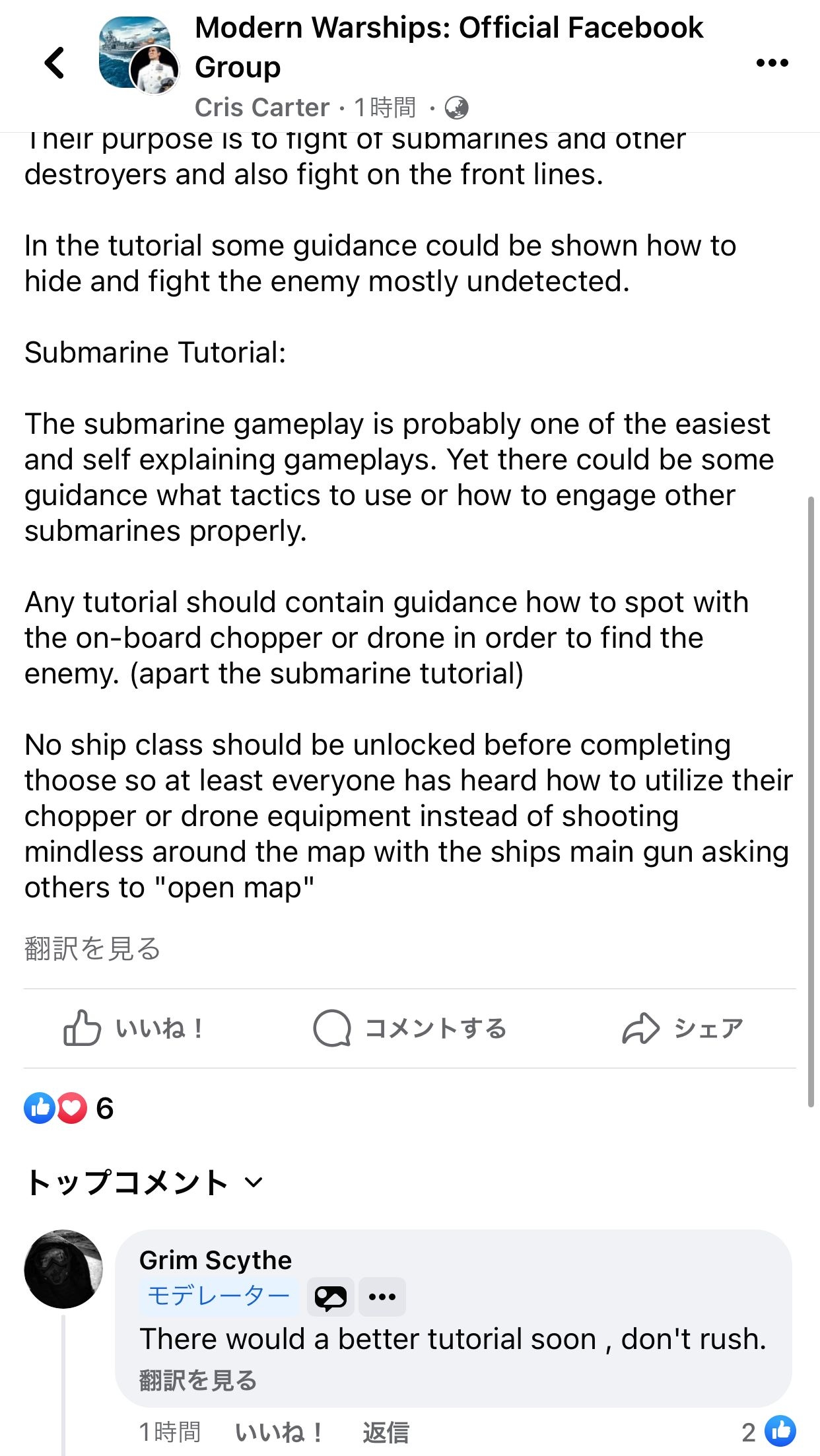 Modern Warships: Official Facebook Group

Cris Carter · 1時間 ·

Their purpose is to fight of submarines and other destroyers and also fight on the front lines.

In the tutorial some guidance could be shown how to hide and fight the enemy mostly undetected.

Submarine Tutorial:

The submarine gameplay is probably one of the easiest and self explaining gameplays. Yet there could be some guidance what tactics to use or how to engage other submarines properly.

Any tutorial should contain guidance how to spot with the on-board chopper or drone in order to find the enemy. (apart the submarine tutorial)

No ship class should be unlocked before completing thoose so at least everyone has heard how to utilize their chopper or drone equipment instead of shooting mindless around the map with the ships main gun asking others to "open map"

翻訳を見る

いいね！ コメントする シェア

6

トップコメント

Grim Scythe
モデレーター
There would a better tutorial soon , don't rush.
翻訳を見る

1時間 いいね！ 返信 2